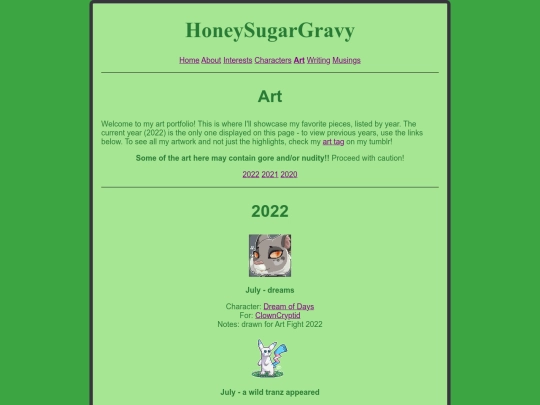 HoneySugarGravy

Home About Interests Characters Art Writing Musings

Art

Welcome to my art portfolio! This is where I'll showcase my favorite pieces, listed by year. The current year (2022) is the only one displayed on this page - to view previous years, use the links below. To see all my artwork and not just the highlights, check my art tag on my tumblr!

Some of the art here may contain gore and/or nudity!! Proceed with caution!

2022 2021 2020

2022

July - dreams

Character: Dream of Days
For: ClownCryptid
Notes: drawn for Art Fight 2022

July - a wild tranz appeared